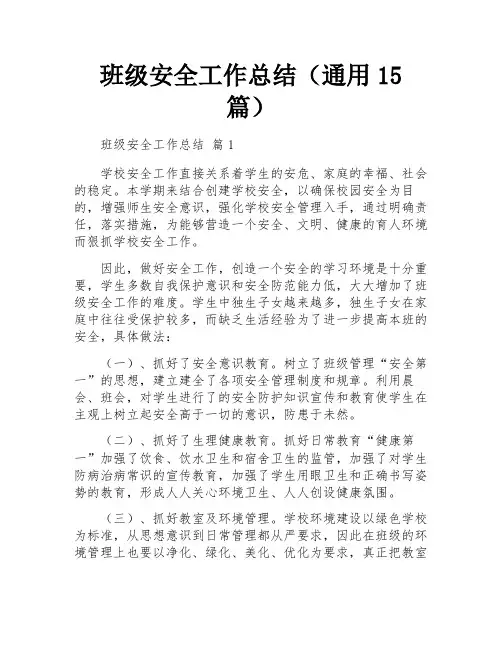 班级安全工作总结（通用 15 篇）

班级安全工作总结 篇 1

学校安全工作直接关系着学生的安危、家庭的幸福、社会的稳定。本学期来结合创建学校安全，以确保校园安全为目的，增强师生安全意识，强化学校安全管理入手，通过明确责任，落实措施，为能够营造一个安全、文明、健康的育人环境而狠抓学校安全工作。

因此，做好安全工作，创造一个安全的学习环境是十分重要，学生多数自我保护意识和安全防范能力低，大大增加了班级安全工作的难度。学生中独生子女越来越多，独生子女在家庭中往往受保护较多，而缺乏生活经验为了进一步提高本班的安全，具体做法：

（一）、抓好了安全意识教育。树立了班级管理“安全第一”的思想，建立建全了各项安全管理制度和规章。利用晨会、班会，对学生进行了的安全防护知识宣传和教育使学生在主观上树立起安全高于一切的意识，防患于未然。

（二）、抓好了生理健康教育。抓好日常教育“健康第一”加强了饮食、饮水卫生和宿舍卫生的监管，加强了对学生防病治病常识的宣传教育，加强了学生用眼卫生和正确书写姿势的教育，形成人人关心环境卫生、人人创设健康氛围。

（三）、抓好教室及环境管理。学校环境建设以绿色学校为标准，从思想意识到日常管理都从严要求，因此在班级的环境管理上也要以净化、绿化、美化、优化为要求，真正把教室